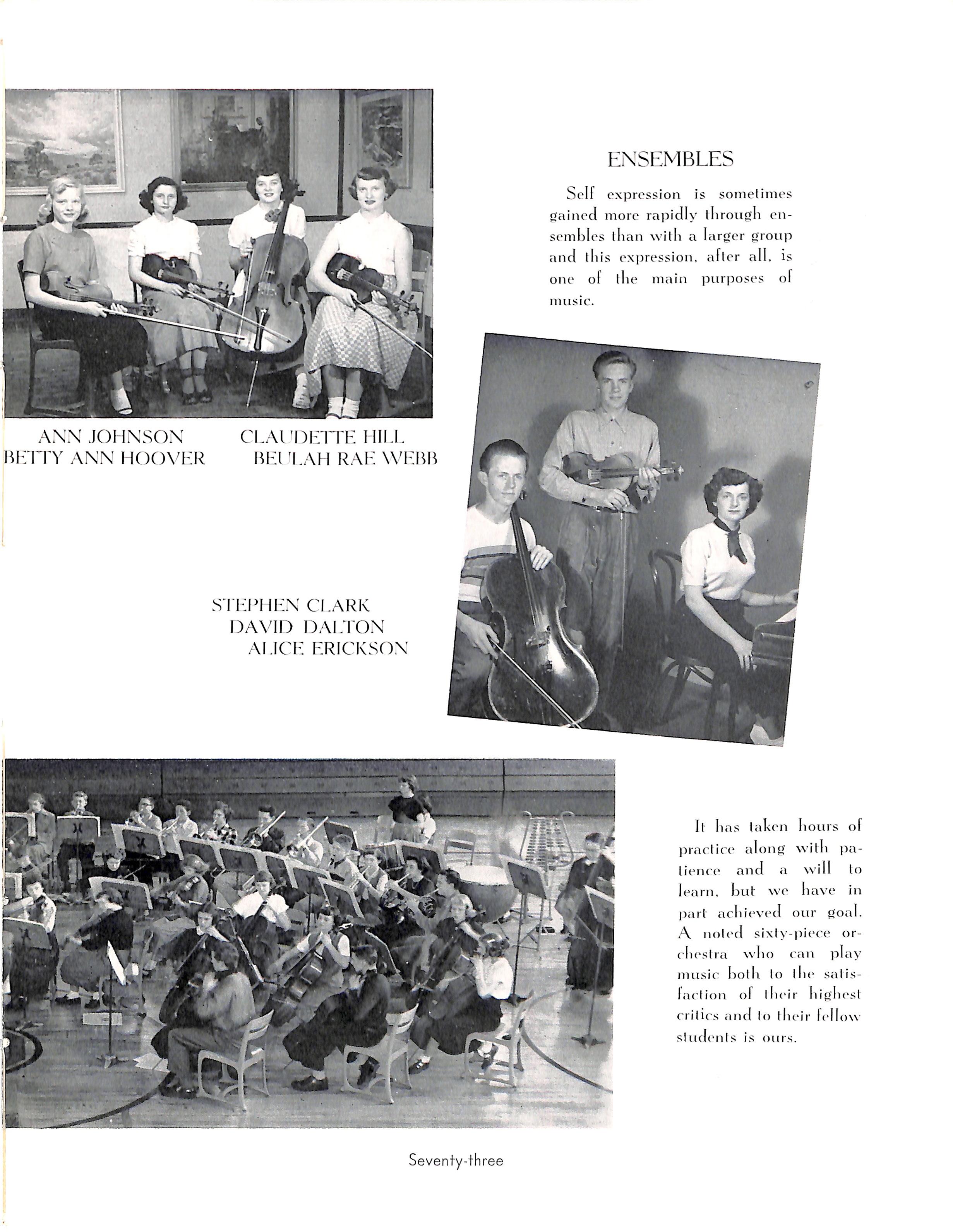 ENSEMBLES

Self expression is sometimes gained more rapidly through ensembles than with a larger group and this expression, after all, is one of the main purposes of music.

ANN JOHNSON
BETTY ANN HOOVER
CLAUDETTE HILL
BEULAH RAE WEBB

STEPHEN CLARK
DAVID DALTON
ALICE ERICKSON

It has taken hours of practice along with patience and a will to learn, but we have in part achieved our goal. A noted sixty-piece orchestra who can play music both to the satisfaction of their highest critics and to their fellow students is ours.

Seventy-three